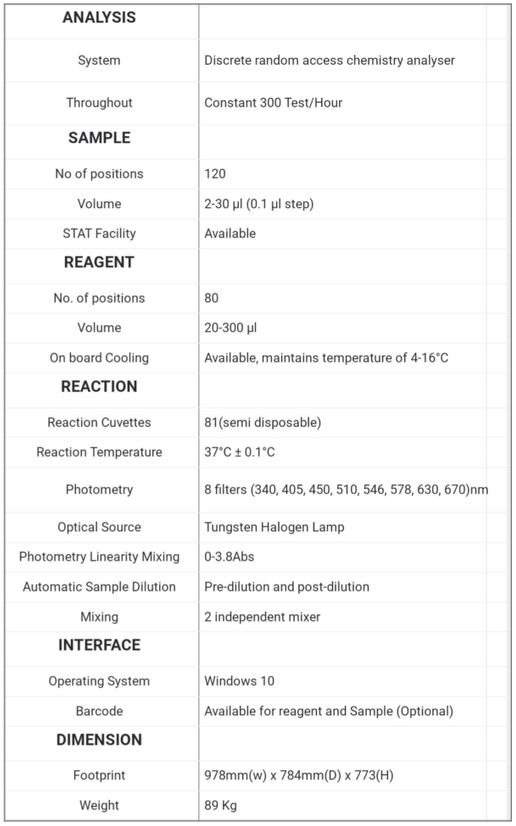 | ANALYSIS | |
|---|---|
| System | Discrete random access chemistry analyser |
| Throughout | Constant 300 Test/Hour |
| SAMPLE | |
| No of positions | 120 |
| Volume | 2-30 µl (0.1 µl step) |
| STAT Facility | Available |
| REAGENT | |
| No. of positions | 80 |
| Volume | 20-300 µl |
| On board Cooling | Available, maintains temperature of 4-16°C |
| REACTION | |
| Reaction Cuvettes | 81(semi disposable) |
| Reaction Temperature | 37°C ± 0.1°C |
| Photometry | 8 filters (340, 405, 450, 510, 546, 578, 630, 670)nm |
| Optical Source | Tungsten Halogen Lamp |
| Photometry Linearity Mixing | 0-3.8Abs |
| Automatic Sample Dilution | Pre-dilution and post-dilution |
| Mixing | 2 independent mixer |
| INTERFACE | |
| Operating System | Windows 10 |
| Barcode | Available for reagent and Sample (Optional) |
| DIMENSION | |
| Footprint | 978mm(w) x 784mm(D) x 773(H) |
| Weight | 89 Kg |